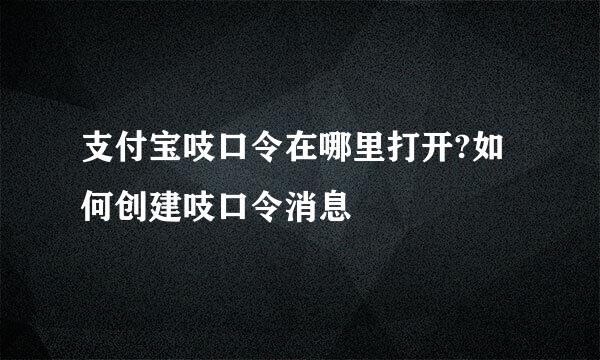 支付宝吱口令在哪里打开?如何创建吱口令消息